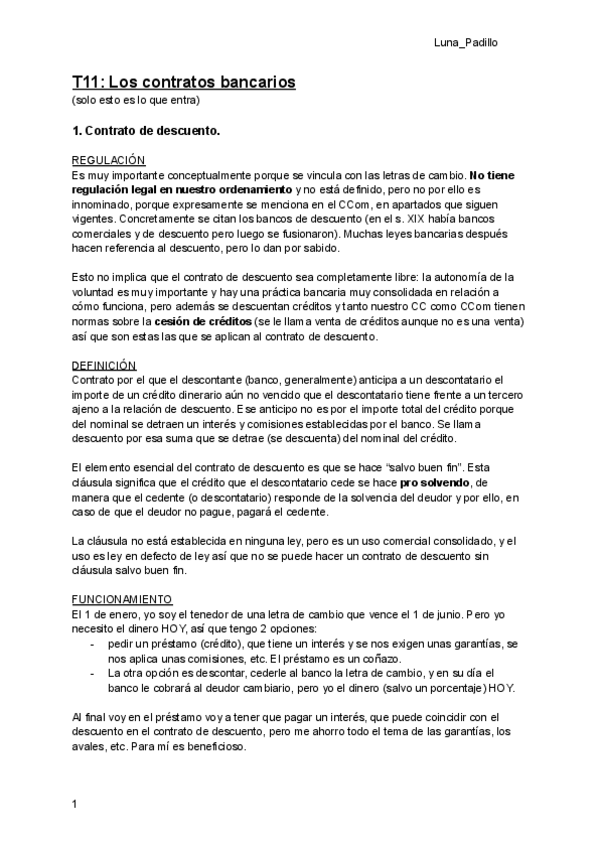 Luna_Padillo

T11: Los contratos bancarios
(solo esto es lo que entra)

1. Contrato de descuento.

REGULACIÓN
Es muy importante conceptualmente porque se vincula con las letras de cambio. No tiene regulación legal en nuestro ordenamiento y no está definido, pero no por ello es innominado, porque expresamente se menciona en el CCom, en apartados que siguen vigentes. Concretamente se citan los bancos de descuento (en el s. XIX había bancos comerciales y de descuento pero luego se fusionaron). Muchas leyes bancarias después hacen referencia al descuento, pero lo dan por sabido.

Esto no implica que el contrato de descuento sea completamente libre: la autonomía de la voluntad es muy importante y hay una práctica bancaria muy consolidada en relación a cómo funciona, pero además se descuentan créditos y tanto nuestro CC como CCom tienen normas sobre la cesión de créditos (se le llama venta de créditos aunque no es una venta) así que son estas las que se aplican al contrato de descuento.

DEFINICIÓN
Contrato por el que el descontante (banco, generalmente) anticipa a un descontatario el importe de un crédito dinerario aún no vencido que el descontatario tiene frente a un tercero ajeno a la relación de descuento. Ese anticipo no es por el importe total del crédito porque del nominal se detraen un interés y comisiones establecidas por el banco. Se llama descuento por esa suma que se detrae (se descuenta) del nominal del crédito.

El elemento esencial del contrato de descuento es que se hace "salvo buen fin". Esta cláusula significa que el crédito que el descontatario cede se hace pro solvendo, de manera que el cedente (o descontatario) responde de la solvencia del deudor y por ello, en caso de que el deudor no pague, pagará el cedente.

La cláusula no está establecida en ninguna ley, pero es un uso comercial consolidado, y el uso es ley en defecto de ley así que no se puede hacer un contrato de descuento sin cláusula salvo buen fin.

FUNCIONAMIENTO
El 1 de enero, yo soy el tenedor de una letra de cambio que vence el 1 de junio. Pero yo necesito el dinero HOY, así que tengo 2 opciones:
- pedir un préstamo (crédito), que tiene un interés y se nos exigen unas garantías, se nos aplica unas comisiones, etc. El préstamo es un coñazo.
- La otra opción es descontar, cederle al banco la letra de cambio, y en su día el banco le cobrará al deudor cambiario, pero yo el dinero (salvo un porcentaje) HOY.

Al final voy en el préstamo voy a tener que pagar un interés, que puede coincidir con el descuento en el contrato de descuento, pero me ahorro todo el tema de las garantías, los avales, etc. Para mí es beneficioso.

1